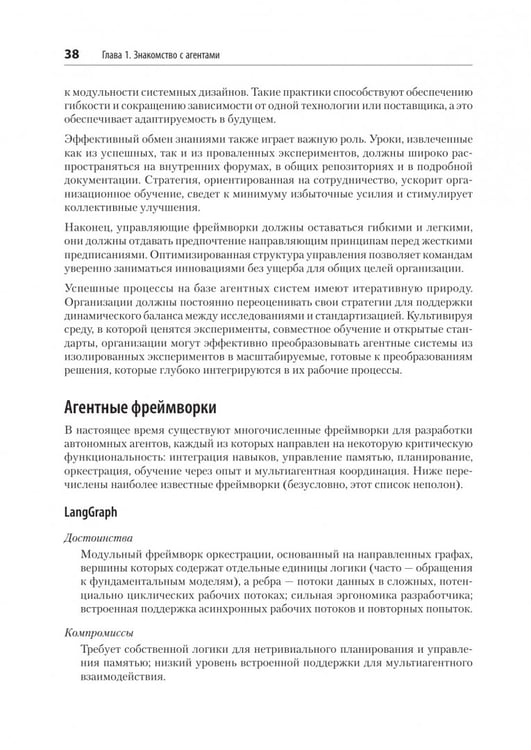 38 Глава 1. Знакомство с агентами

к модульности системных дизайнов. Такие практики способствуют обеспечению гибкости и сокращению зависимости от одной технологии или поставщика, а это обеспечивает адаптируемость в будущем.

Эффективный обмен знаниями также играет важную роль. Уроки, извлеченные как из успешных, так и из проваленных экспериментов, должны широко распространяться на внутренних форумах, в общих репозиториях и в подробной документации. Стратегия, ориентированная на сотрудничество, ускорит организационное обучение, сведет к минимуму избыточные усилия и стимулирует коллективные улучшения.

Наконец, управляющие фреймворки должны оставаться гибкими и легкими, они должны отдавать предпочтение направляющим принципам перед жесткими предписаниями. Оптимизированная структура управления позволяет командам уверенно заниматься инновациями без ущерба для общих целей организации.

Успешные процессы на базе агентных систем имеют итеративную природу. Организации должны постоянно переоценивать свои стратегии для поддержки динамического баланса между исследованиями и стандартизацией. Культивируя среду, в которой ценятся эксперименты, совместное обучение и открытые стандарты, организации могут эффективно преобразовывать агентные системы из изолированных экспериментов в масштабируемые, готовые к преобразованиям решения, которые глубоко интегрируются в их рабочие процессы.

Агентные фреймворки

В настоящее время существуют многочисленные фреймворки для разработки автономных агентов, каждый из которых направлен на некоторую критическую функциональность: интеграция навыков, управление памятью, планирование, оркестрация, обучение через опыт и мультиагентная координация. Ниже перечислены наиболее известные фреймворки (безусловно, этот список неполон).

LangGraph

Достоинства

Модульный фреймворк оркестрации, основанный на направленных графах, вершины которых содержат отдельные единицы логики (часто — обращения к фундаментальным моделям), а ребра — потоки данных в сложных, потенциально циклических рабочих потоках; сильная эргономика разработчика; встроенная поддержка асинхронных рабочих потоков и повторных попыток.

Компромиссы

Требует собственной логики для нетривиального планирования и управления памятью; низкий уровень встроенной поддержки для мультиагентного взаимодействия.